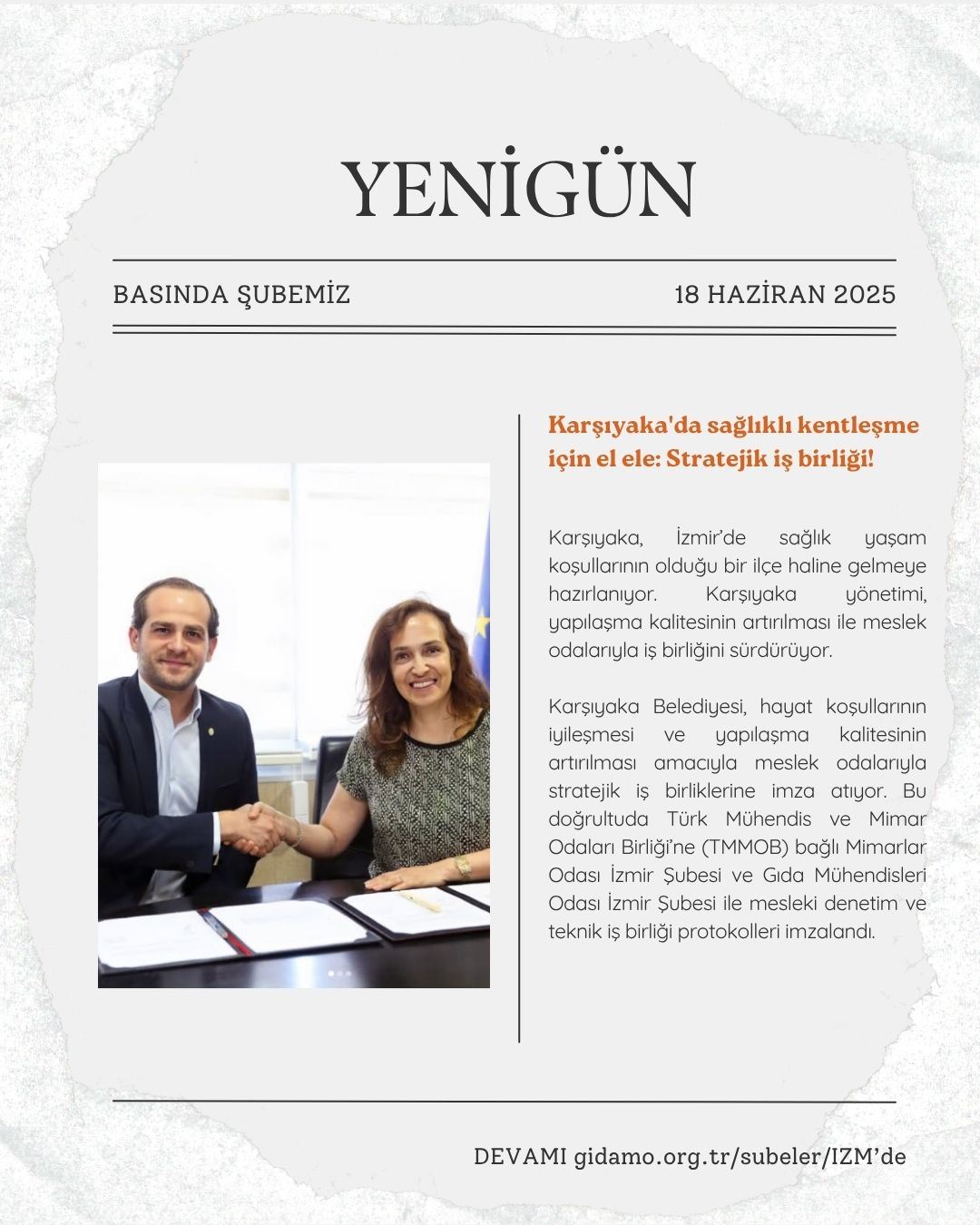 YENİGÜN

BASINDA ŞUBEMİZ

18 HAZİRAN 2025

Karşıyaka'da sağlıklı kentleşme için el ele: Stratejik iş birliği!

Karşıyaka, İzmir'de sağlık yaşam koşullarının olduğu bir ilçe haline gelmeye hazırlanıyor. Karşıyaka yönetimi, yapılaşma kalitesinin artırılması ile meslek odalarıyla iş birliğini sürdürüyor.

Karşıyaka Belediyesi, hayat koşullarının iyileşmesi ve yapılaşma kalitesinin artırılması amacıyla meslek odalarıyla stratejik iş birliklerine imza atıyor. Bu doğrultuda Türk Mühendis ve Mimar Odaları Birliği'ne (TMMOB) bağlı Mimarlar Odası İzmir Şubesi ve Gıda Mühendisleri Odası İzmir Şubesi ile mesleki denetim ve teknik iş birliği protokolleri imzalandı.

DEVAMI gidamo.org.tr/subeler/IZM'de